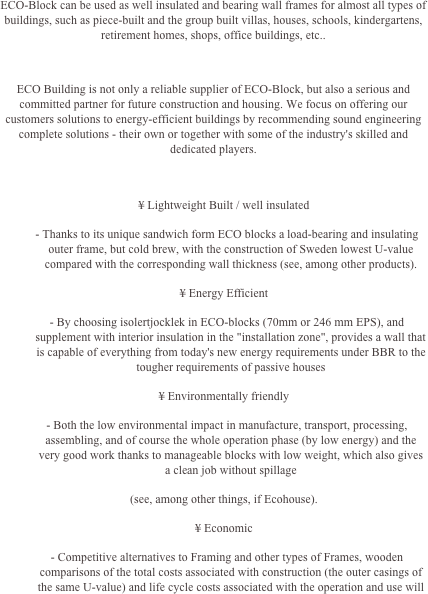 ECO-Block can be used as well insulated and bearing wall frames for almost all types of buildings, such as piece-built and the group built villas, houses, schools, kindergartens, retirement homes, shops, office buildings, etc..

ECO Building is not only a reliable supplier of ECO-Block, but also a serious and committed partner for future construction and housing. We focus on offering our customers solutions to energy-efficient buildings by recommending sound engineering complete solutions - their own or together with some of the industry's skilled and dedicated players.

¥ Lightweight Built / well insulated

- Thanks to its unique sandwich form ECO blocks a load-bearing and insulating outer frame, but cold brew, with the construction of Sweden lowest U-value compared with the corresponding wall thickness (see, among other products).

¥ Energy Efficient

- By choosing isolertjocklek in ECO-blocks (70mm or 246 mm EPS), and supplement with interior insulation in the "installation zone", provides a wall that is capable of everything from today's new energy requirements under BBR to the tougher requirements of passive houses

¥ Environmentally friendly

- Both the low environmental impact in manufacture, transport, processing, assembling, and of course the whole operation phase (by low energy) and the very good work thanks to manageable blocks with low weight, which also gives a clean job without spillage

(see, among other things, if Ecohouse).

¥ Economic

- Competitive alternatives to Framing and other types of Frames, wooden comparisons of the total costs associated with construction (the outer casings of the same U-value) and life cycle costs associated with the operation and use will